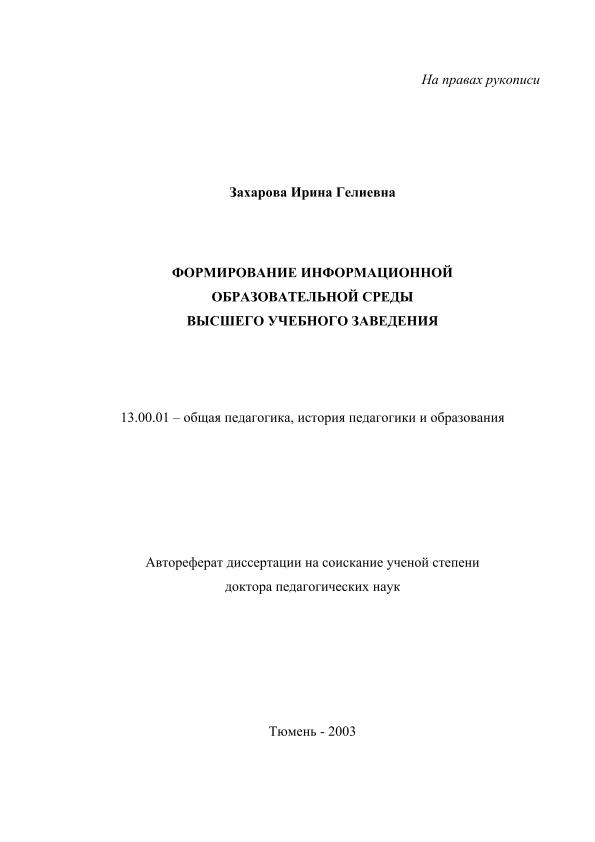 На правах рукописи

Захарова Ирина Гелиевна

ФОРМИРОВАНИЕ ИНФОРМАЦИОННОЙ ОБРАЗОВАТЕЛЬНОЙ СРЕДЫ ВЫСШЕГО УЧЕБНОГО ЗАВЕДЕНИЯ

13.00.01 – общая педагогика, история педагогики и образования

Автореферат диссертации на соискание ученой степени доктора педагогических наук

Тюмень - 2003